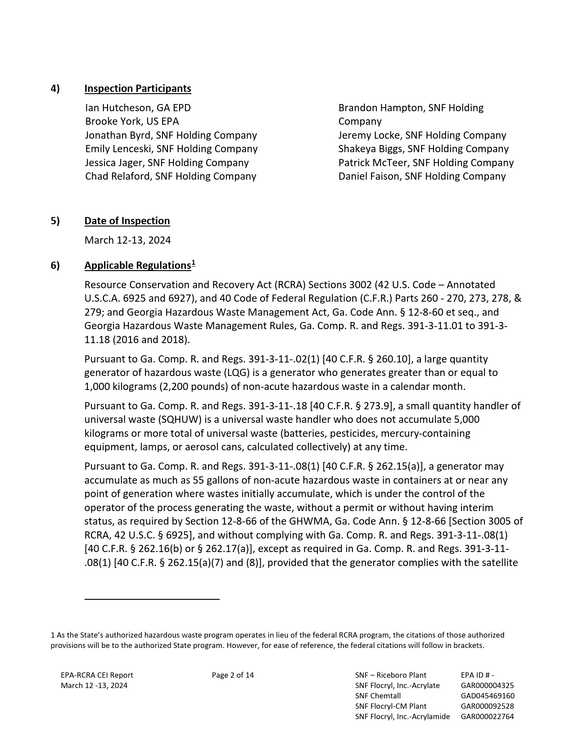 4) Inspection Participants

Ian Hutcheson, GA EPD
Brooke York, US EPA
Jonathan Byrd, SNF Holding Company
Emily Lenceski, SNF Holding Company
Jessica Jager, SNF Holding Company
Chad Relaford, SNF Holding Company

Brandon Hampton, SNF Holding Company
Jeremy Locke, SNF Holding Company
Shakeya Biggs, SNF Holding Company
Patrick McTeer, SNF Holding Company
Daniel Faison, SNF Holding Company

5) Date of Inspection

March 12-13, 2024

6) Applicable Regulations$^{1}$

Resource Conservation and Recovery Act (RCRA) Sections 3002 (42 U.S. Code – Annotated U.S.C.A. 6925 and 6927), and 40 Code of Federal Regulation (C.F.R.) Parts 260 - 270, 273, 278, & 279; and Georgia Hazardous Waste Management Act, Ga. Code Ann. § 12-8-60 et seq., and Georgia Hazardous Waste Management Rules, Ga. Comp. R. and Regs. 391-3-11.01 to 391-3-11.18 (2016 and 2018).

Pursuant to Ga. Comp. R. and Regs. 391-3-11-.02(1) [40 C.F.R. § 260.10], a large quantity generator of hazardous waste (LQG) is a generator who generates greater than or equal to 1,000 kilograms (2,200 pounds) of non-acute hazardous waste in a calendar month.

Pursuant to Ga. Comp. R. and Regs. 391-3-11-.18 [40 C.F.R. § 273.9], a small quantity handler of universal waste (SQHUW) is a universal waste handler who does not accumulate 5,000 kilograms or more total of universal waste (batteries, pesticides, mercury-containing equipment, lamps, or aerosol cans, calculated collectively) at any time.

Pursuant to Ga. Comp. R. and Regs. 391-3-11-.08(1) [40 C.F.R. § 262.15(a)], a generator may accumulate as much as 55 gallons of non-acute hazardous waste in containers at or near any point of generation where wastes initially accumulate, which is under the control of the operator of the process generating the waste, without a permit or without having interim status, as required by Section 12-8-66 of the GHWMA, Ga. Code Ann. § 12-8-66 [Section 3005 of RCRA, 42 U.S.C. § 6925], and without complying with Ga. Comp. R. and Regs. 391-3-11-.08(1) [40 C.F.R. § 262.16(b) or § 262.17(a)], except as required in Ga. Comp. R. and Regs. 391-3-11-.08(1) [40 C.F.R. § 262.15(a)(7) and (8)], provided that the generator complies with the satellite

1 As the State's authorized hazardous waste program operates in lieu of the federal RCRA program, the citations of those authorized provisions will be to the authorized State program. However, for ease of reference, the federal citations will follow in brackets.

EPA-RCRA CEI Report
March 12 -13, 2024

Page 2 of 14

SNF – Riceboro Plant
SNF Flocryl, Inc.-Acrylate
SNF Chemtall
SNF Flocryl-CM Plant
SNF Flocryl, Inc.-Acrylamide

EPA ID # -
GAR000004325
GAD045469160
GAR000092528
GAR000022764